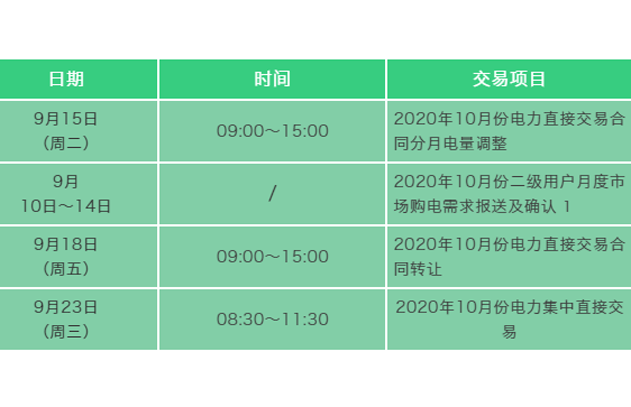 | 日期 | 时间 | 交易项目 |
|---|---|---|
| 9月15日（周二） | 09:00～15:00 | 2020年10月份电力直接交易合同分月电量调整 |
| 9月10日～14日 | / | 2020年10月份二级用户月度市场购电需求报送及确认 1 |
| 9月18日（周五） | 09:00～15:00 | 2020年10月份电力直接交易合同转让 |
| 9月23日（周三） | 08:30～11:30 | 2020年10月份电力集中直接交易 |